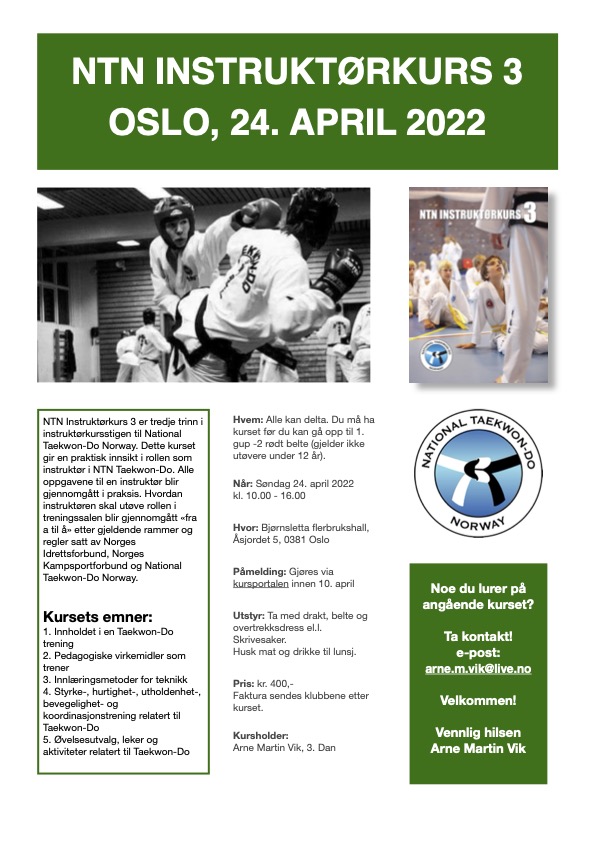 NTN INSTRUKTØRKURS 3
OSLO, 24. APRIL 2022

NTN INSTRUKTØRKURS 3

NTN Instruktørkurs 3 er tredje trinn i instruktørkursstigen til National Taekwon-Do Norway. Dette kurset gir en praktisk innsikt i rollen som instruktør i NTN Taekwon-Do. Alle oppgavene til en instruktør blir gjennomgått i praksis. Hvordan instruktøren skal utøve rollen i treningssalen blir gjennomgått «fra a til å» etter gjeldende rammer og regler satt av Norges Idrettsforbund, Norges Kampsportforbund og National Taekwon-Do Norway.

Kursets emner:
1. Innholdet i en Taekwon-Do trening
2. Pedagogiske virkemidler som trener
3. Innlæringsmetoder for teknikk
4. Styrke-, hurtighet-, utholdenhet-, bevegelighet- og koordinasjonstrening relatert til Taekwon-Do
5. Øvelsesutvalg, leker og aktiviteter relatert til Taekwon-Do

Hvem: Alle kan delta. Du må ha kurset før du kan gå opp til 1. gup -2 rødt belte (gjelder ikke utøvere under 12 år).

Når: Søndag 24. april 2022 kl. 10.00 - 16.00

Hvor: Bjørnsletta flerbrukshall, Åsjordet 5, 0381 Oslo

Påmelding: Gjøres via kursportalen innen 10. april

Utstyr: Ta med drakt, belte og overtrekksdress el.l. Skrivesaker. Husk mat og drikke til lunsj.

Pris: kr. 400,-
Faktura sendes klubbene etter kurset.

Kursholder:
Arne Martin Vik, 3. Dan

NATIONAL TAEKWON-DO NORWAY

Noe du lurer på angående kurset?

Ta kontakt!
e-post:
arne.m.vik@live.no

Velkommen!

Vennlig hilsen
Arne Martin Vik